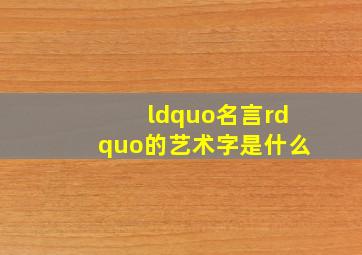 ldquo名言rdquo的艺术字是什么